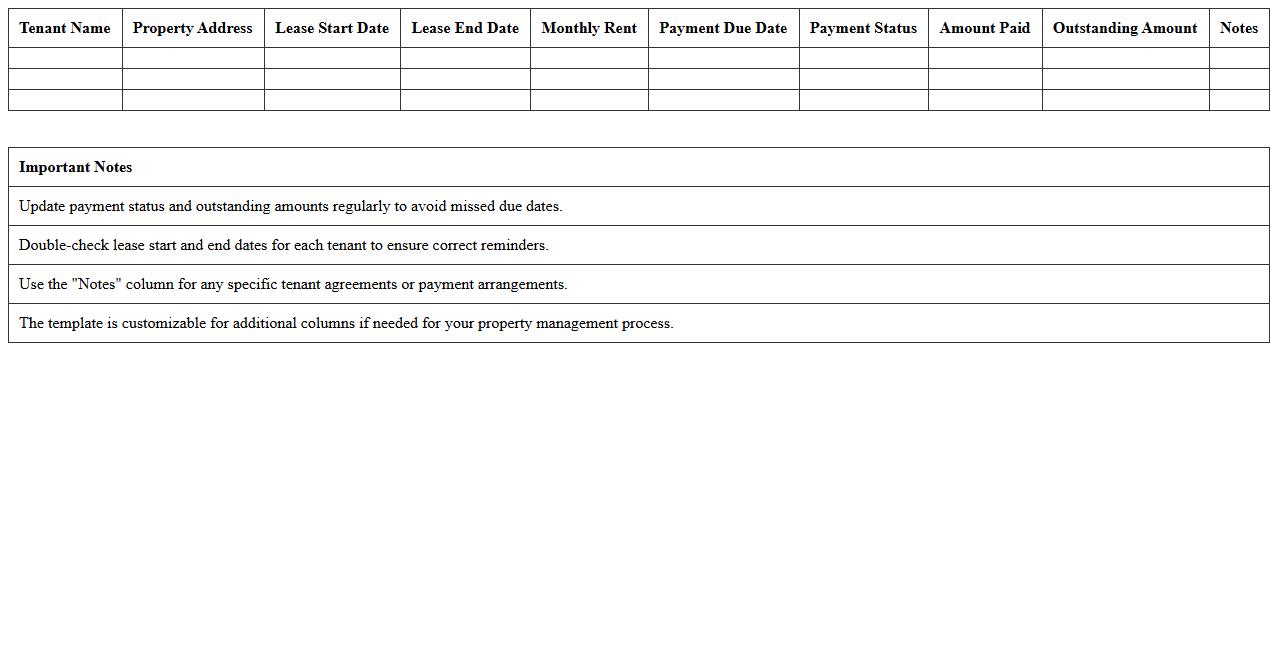 | Tenant Name | Property Address | Lease Start Date | Lease End Date | Monthly Rent | Payment Due Date | Payment Status | Amount Paid | Outstanding Amount | Notes |
|---|---|---|---|---|---|---|---|---|---|
| | | | | | | | | | |
| | | | | | | | | | |
| | | | | | | | | | |

| Important Notes |
|---|
| Update payment status and outstanding amounts regularly to avoid missed due dates. |
| Double-check lease start and end dates for each tenant to ensure correct reminders. |
| Use the "Notes" column for any specific tenant agreements or payment arrangements. |
| The template is customizable for additional columns if needed for your property management process. |